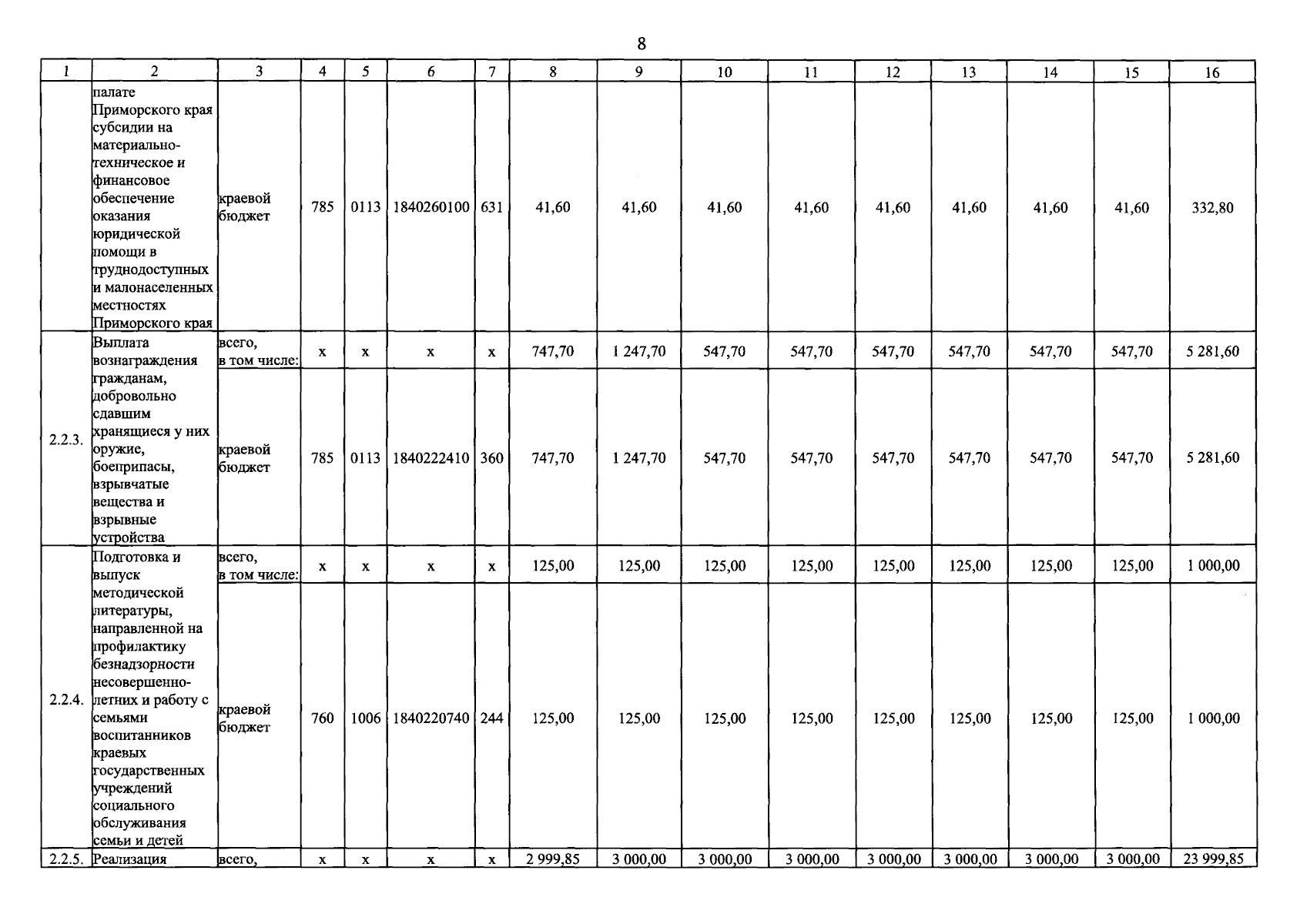 8

| 1 | 2 | 3 | 4 | 5 | 6 | 7 | 8 | 9 | 10 | 11 | 12 | 13 | 14 | 15 | 16 |
|---|---|---|---|---|---|---|---|---|---|---|---|---|---|---|---|
| | палате Приморского края субсидии на материально-техническое и финансовое обеспечение оказания юридической помощи в труднодоступных и малонаселенных местностях Приморского края | краевой бюджет | 785 | 0113 | 1840260100 | 631 | 41,60 | 41,60 | 41,60 | 41,60 | 41,60 | 41,60 | 41,60 | 41,60 | 332,80 |
| 2.2.3. | Выплата вознаграждения гражданам, добровольно сдавшим хранящиеся у них оружие, боеприпасы, взрывчатые вещества и взрывные устройства | всего, в том числе: | x | x | x | x | 747,70 | 1 247,70 | 547,70 | 547,70 | 547,70 | 547,70 | 547,70 | 547,70 | 5 281,60 |
| | | краевой бюджет | 785 | 0113 | 1840222410 | 360 | 747,70 | 1 247,70 | 547,70 | 547,70 | 547,70 | 547,70 | 547,70 | 547,70 | 5 281,60 |
| 2.2.4. | Подготовка и выпуск методической литературы, направленной на профилактику безнадзорности несовершеннолетних и работу с семьями воспитанников краевых государственных учреждений социального обслуживания семьи и детей | всего, в том числе: | x | x | x | x | 125,00 | 125,00 | 125,00 | 125,00 | 125,00 | 125,00 | 125,00 | 125,00 | 1 000,00 |
| | | краевой бюджет | 760 | 1006 | 1840220740 | 244 | 125,00 | 125,00 | 125,00 | 125,00 | 125,00 | 125,00 | 125,00 | 125,00 | 1 000,00 |
| 2.2.5. | Реализация | всего, | x | x | x | x | 2 999,85 | 3 000,00 | 3 000,00 | 3 000,00 | 3 000,00 | 3 000,00 | 3 000,00 | 3 000,00 | 23 999,85 |